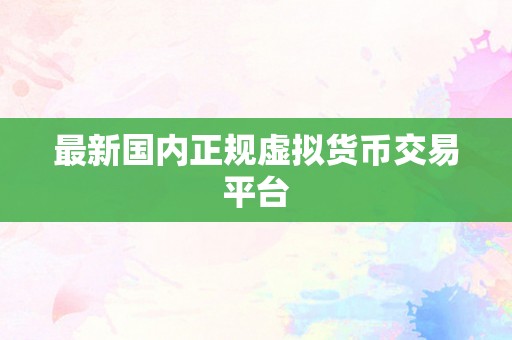 最新国内正规虚拟货币交易平台